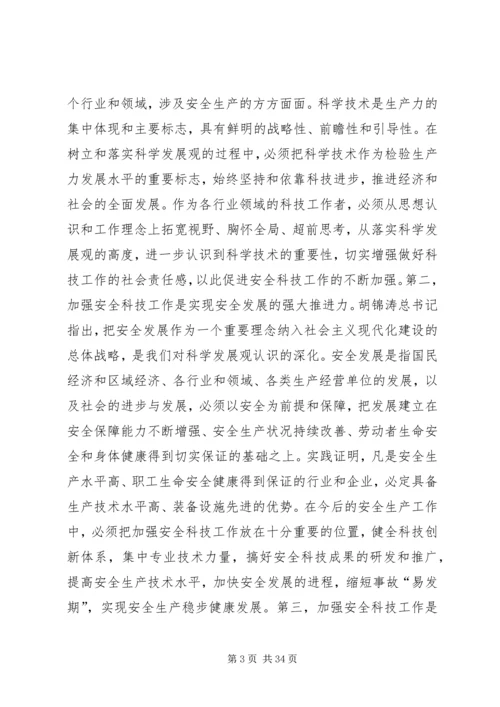 个行业和领域，涉及安全生产的方方面面。科学技术是生产力的集中体现和主要标志，具有鲜明的战略性、前瞻性和引导性。在树立和落实科学发展观的过程中，必须把科学技术作为检验生产力发展水平的重要标志，始终坚持和依靠科技进步，推进经济和社会的全面发展。作为各行业领域的科技工作者，必须从思想认识和工作理念上拓宽视野、胸怀全局、超前思考，从落实科学发展观的高度，进一步认识到科学技术的重要性，切实增强做好科技工作的社会责任感，以此促进安全科技工作的不断加强。第二，加强安全科技工作是实现安全发展的强大推进力。胡锦涛总书记指出，把安全发展作为一个重要理念纳入社会主义现代化建设的总体战略，是我们对科学发展观认识的深化。安全发展是指国民经济和区域经济、各行业和领域、各类生产经营单位的发展，以及社会的进步与发展，必须以安全为前提和保障，把发展建立在安全保障能力不断增强、安全生产状况持续改善、劳动者生命安全和身体健康得到切实保证的基础之上。实践证明，凡是安全生产水平高、职工生命安全健康得到保证的行业和企业，必定具备生产技术水平高、装备设施先进的优势。在今后的安全生产工作中，必须把加强安全科技工作放在十分重要的位置，健全科技创新体系，集中专业技术力量，搞好安全科技成果的研发和推广，提高安全生产技术水平，加快安全发展的进程，缩短事故“易发期”，实现安全生产稳步健康发展。第三，加强安全科技工作是

第 3 页 共 34 页